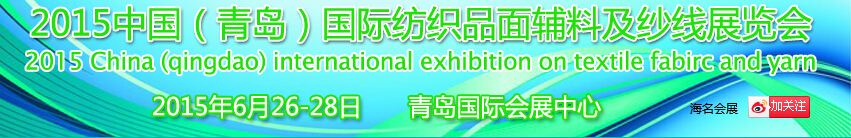 2015中国（青岛）国际纺织品面辅料及纱线展览会
2015 China (qingdao) international exhibition on textile fabirc and yarn
2015年6月26-28日 青岛国际会展中心
海名会展 加关注